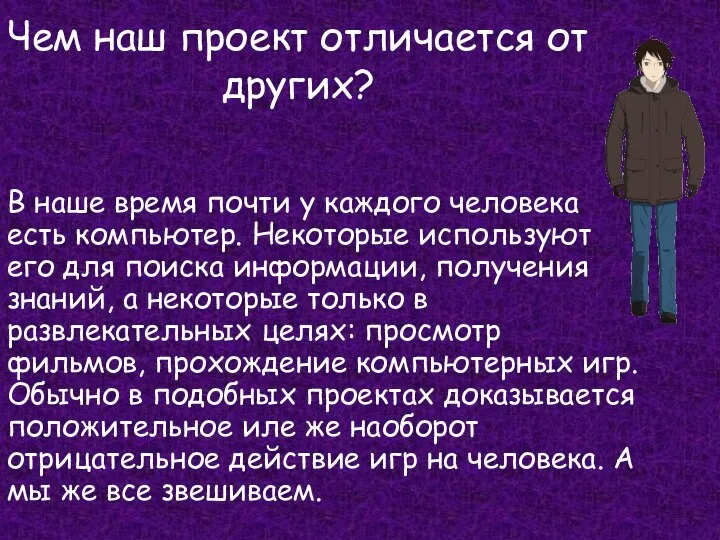 Чем наш проект отличается от других?

В наше время почти у каждого человека есть компьютер. Некоторые используют его для поиска информации, получения знаний, а некоторые только в развлекательных целях: просмотр фильмов, прохождение компьютерных игр. Обычно в подобных проектах доказывается положительное иле же наоборот отрицательное действие игр на человека. А мы же все звешиваем.